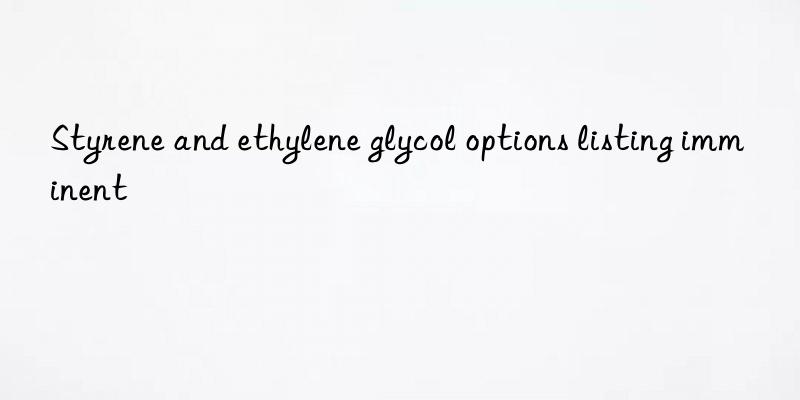 Styrene and ethylene glycol options listing imminent